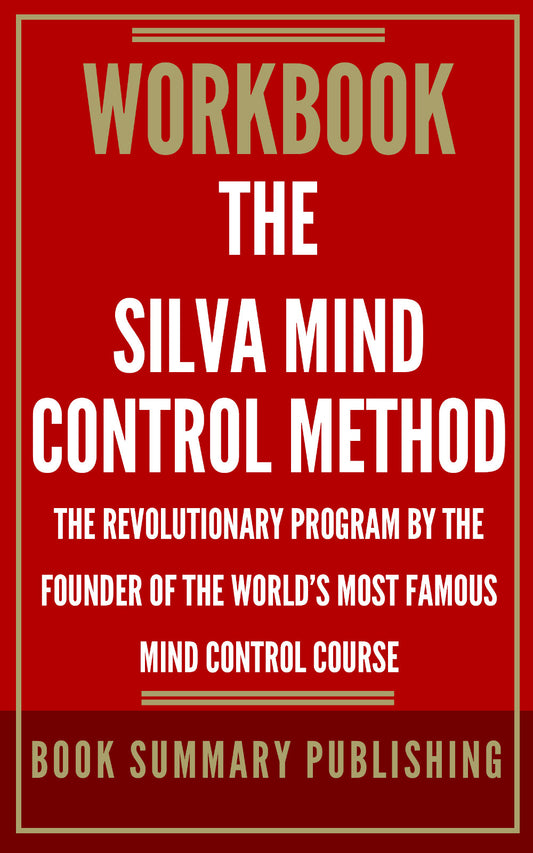 WORKBOOK
THE
SILVA MIND CONTROL METHOD
THE REVOLUTIONARY PROGRAM BY THE FOUNDER OF THE WORLD'S MOST FAMOUS MIND CONTROL COURSE

BOOK SUMMARY PUBLISHING